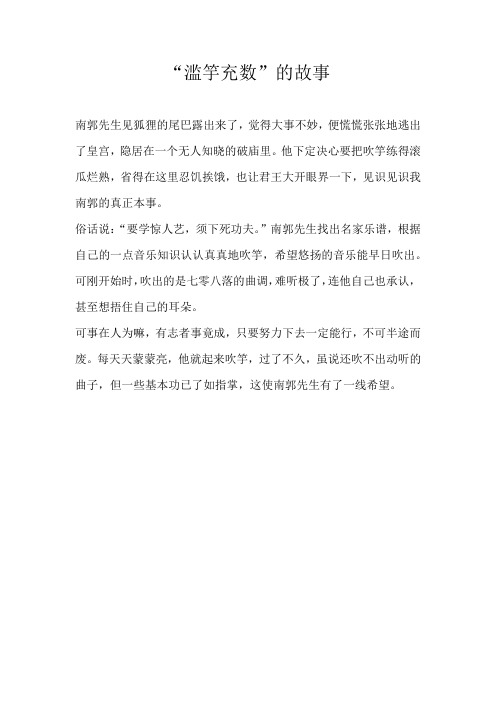 “滥竽充数”的故事

南郭先生见狐狸的尾巴露出来了，觉得大事不妙，便慌慌张张地逃出了皇宫，隐居在一个无人知晓的破庙里。他下定决心要把吹竽练得滚瓜烂熟，省得在这里忍饥挨饿，也让君王大开眼界一下，见识见识我南郭的真正本事。

俗话说：“要学惊人艺，须下死功夫。”南郭先生找出名家乐谱，根据自己的一点音乐知识认认真真地吹竽，希望悠扬的音乐能早日吹出。可刚开始时，吹出的是七零八落的曲调，难听极了，连他自己也承认，甚至想捂住自己的耳朵。

可事在人为嘛，有志者事竟成，只要努力下去一定能行，不可半途而废。每天天蒙蒙亮，他就起来吹竽，过了不久，虽说还吹不出动听的曲子，但一些基本功已了如指掌，这使南郭先生有了一线希望。